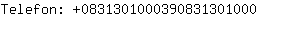 Telefon: +0831301000390831301000